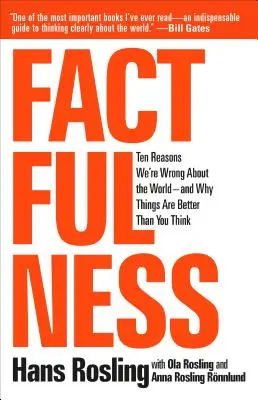 "One of the most important books I've ever read—an indispensable guide to thinking clearly about the world." —Bill Gates

FACT FUL NESS

Ten Reasons We're Wrong About the World—and Why Things Are Better Than You Think

Hans Rosling with Ola Rosling and Anna Rosling Rönnlund